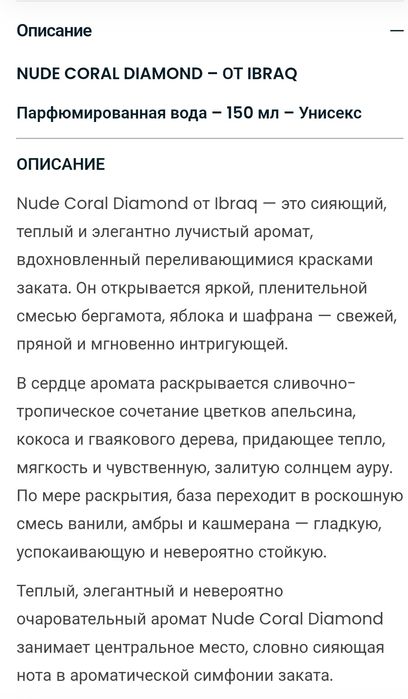 Описание —

NUDE CORAL DIAMOND – ОТ IBRAQ

Парфюмированная вода – 150 мл – Унисекс

ОПИСАНИЕ

Nude Coral Diamond от Ibraq — это сияющий, теплый и элегантно лучистый аромат, вдохновленный переливающимися красками заката. Он открывается яркой, пленительной смесью бергамота, яблока и шафрана — свежей, пряной и мгновенно интригующей.

В сердце аромата раскрывается сливочно-тропическое сочетание цветков апельсина, кокоса и гваякового дерева, придающее тепло, мягкость и чувственную, залитую солнцем ауру. По мере раскрытия, база переходит в роскошную смесь ванили, амбры и кашмерана — гладкую, успокаивающую и невероятно стойкую.

Теплый, элегантный и невероятно очаровательный аромат Nude Coral Diamond занимает центральное место, словно сияющая нота в ароматической симфонии заката.